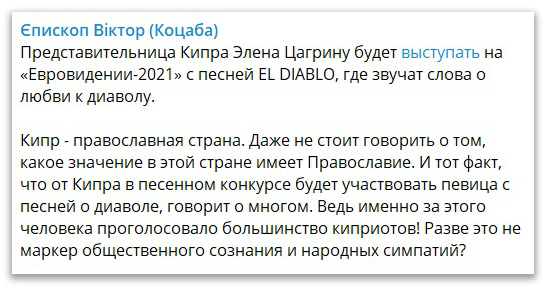 Єпископ Віктор (Коцаба)
Представительница Кипра Элена Цагрину будет выступать на «Евровидении-2021» с песней EL DIABLO, где звучат слова о любви к диаволу.

Кипр - православная страна. Даже не стоит говорить о том, какое значение в этой стране имеет Православие. И тот факт, что от Кипра в песенном конкурсе будет участвовать певица с песней о диаволе, говорит о многом. Ведь именно за этого человека проголосовало большинство киприотов! Разве это не маркер общественного сознания и народных симпатий?